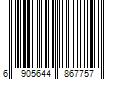 6 905644 867757